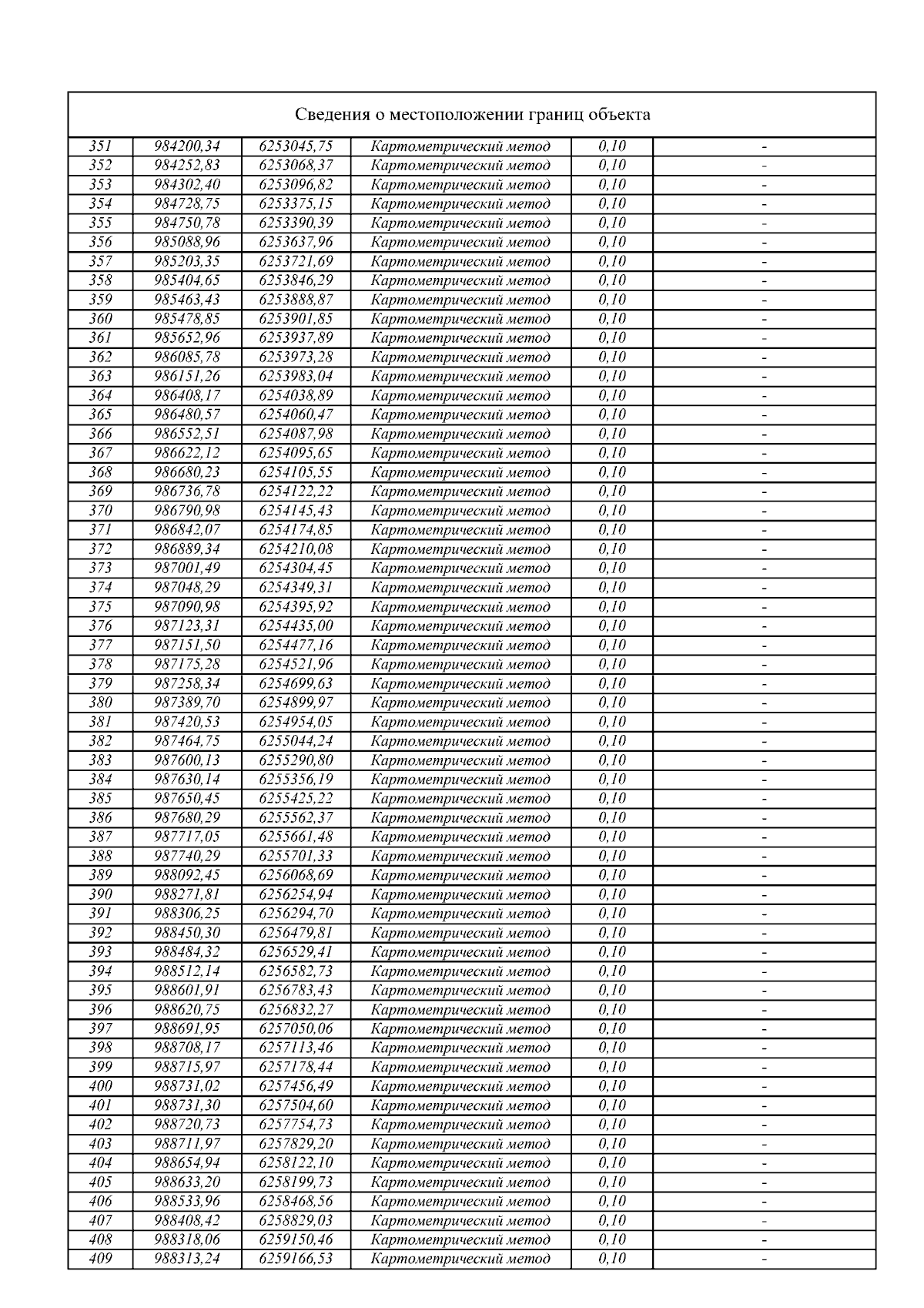 Сведения о местоположении границ объекта

| | | | | | |
|---|---|---|---|---|---|
| 351 | 984200,34 | 6253045,75 | Картометрический метод | 0,10 | - |
| 352 | 984252,83 | 6253068,37 | Картометрический метод | 0,10 | - |
| 353 | 984302,40 | 6253096,82 | Картометрический метод | 0,10 | - |
| 354 | 984728,75 | 6253375,15 | Картометрический метод | 0,10 | - |
| 355 | 984750,78 | 6253390,39 | Картометрический метод | 0,10 | - |
| 356 | 985088,96 | 6253637,96 | Картометрический метод | 0,10 | - |
| 357 | 985203,35 | 6253721,69 | Картометрический метод | 0,10 | - |
| 358 | 985404,65 | 6253846,29 | Картометрический метод | 0,10 | - |
| 359 | 985463,43 | 6253888,87 | Картометрический метод | 0,10 | - |
| 360 | 985478,85 | 6253901,85 | Картометрический метод | 0,10 | - |
| 361 | 985652,96 | 6253937,89 | Картометрический метод | 0,10 | - |
| 362 | 986085,78 | 6253973,28 | Картометрический метод | 0,10 | - |
| 363 | 986151,26 | 6253983,04 | Картометрический метод | 0,10 | - |
| 364 | 986408,17 | 6254038,89 | Картометрический метод | 0,10 | - |
| 365 | 986480,57 | 6254060,47 | Картометрический метод | 0,10 | - |
| 366 | 986552,51 | 6254087,98 | Картометрический метод | 0,10 | - |
| 367 | 986622,12 | 6254095,65 | Картометрический метод | 0,10 | - |
| 368 | 986680,23 | 6254105,55 | Картометрический метод | 0,10 | - |
| 369 | 986736,78 | 6254122,22 | Картометрический метод | 0,10 | - |
| 370 | 986790,98 | 6254145,43 | Картометрический метод | 0,10 | - |
| 371 | 986842,07 | 6254174,85 | Картометрический метод | 0,10 | - |
| 372 | 986889,34 | 6254210,08 | Картометрический метод | 0,10 | - |
| 373 | 987001,49 | 6254304,45 | Картометрический метод | 0,10 | - |
| 374 | 987048,29 | 6254349,31 | Картометрический метод | 0,10 | - |
| 375 | 987090,98 | 6254395,92 | Картометрический метод | 0,10 | - |
| 376 | 987123,31 | 6254435,00 | Картометрический метод | 0,10 | - |
| 377 | 987151,50 | 6254477,16 | Картометрический метод | 0,10 | - |
| 378 | 987175,28 | 6254521,96 | Картометрический метод | 0,10 | - |
| 379 | 987258,34 | 6254699,63 | Картометрический метод | 0,10 | - |
| 380 | 987389,70 | 6254899,97 | Картометрический метод | 0,10 | - |
| 381 | 987420,53 | 6254954,05 | Картометрический метод | 0,10 | - |
| 382 | 987464,75 | 6255044,24 | Картометрический метод | 0,10 | - |
| 383 | 987600,13 | 6255290,80 | Картометрический метод | 0,10 | - |
| 384 | 987630,14 | 6255356,19 | Картометрический метод | 0,10 | - |
| 385 | 987650,45 | 6255425,22 | Картометрический метод | 0,10 | - |
| 386 | 987680,29 | 6255562,37 | Картометрический метод | 0,10 | - |
| 387 | 987717,05 | 6255661,48 | Картометрический метод | 0,10 | - |
| 388 | 987740,29 | 6255701,33 | Картометрический метод | 0,10 | - |
| 389 | 988092,45 | 6256068,69 | Картометрический метод | 0,10 | - |
| 390 | 988271,81 | 6256254,94 | Картометрический метод | 0,10 | - |
| 391 | 988306,25 | 6256294,70 | Картометрический метод | 0,10 | - |
| 392 | 988450,30 | 6256479,81 | Картометрический метод | 0,10 | - |
| 393 | 988484,32 | 6256529,41 | Картометрический метод | 0,10 | - |
| 394 | 988512,14 | 6256582,73 | Картометрический метод | 0,10 | - |
| 395 | 988601,91 | 6256783,43 | Картометрический метод | 0,10 | - |
| 396 | 988620,75 | 6256832,27 | Картометрический метод | 0,10 | - |
| 397 | 988691,95 | 6257050,06 | Картометрический метод | 0,10 | - |
| 398 | 988708,17 | 6257113,46 | Картометрический метод | 0,10 | - |
| 399 | 988715,97 | 6257178,44 | Картометрический метод | 0,10 | - |
| 400 | 988731,02 | 6257456,49 | Картометрический метод | 0,10 | - |
| 401 | 988731,30 | 6257504,60 | Картометрический метод | 0,10 | - |
| 402 | 988720,73 | 6257754,73 | Картометрический метод | 0,10 | - |
| 403 | 988711,97 | 6257829,20 | Картометрический метод | 0,10 | - |
| 404 | 988654,94 | 6258122,10 | Картометрический метод | 0,10 | - |
| 405 | 988633,20 | 6258199,73 | Картометрический метод | 0,10 | - |
| 406 | 988533,96 | 6258468,56 | Картометрический метод | 0,10 | - |
| 407 | 988408,42 | 6258829,03 | Картометрический метод | 0,10 | - |
| 408 | 988318,06 | 6259150,46 | Картометрический метод | 0,10 | - |
| 409 | 988313,24 | 6259166,53 | Картометрический метод | 0,10 | - |